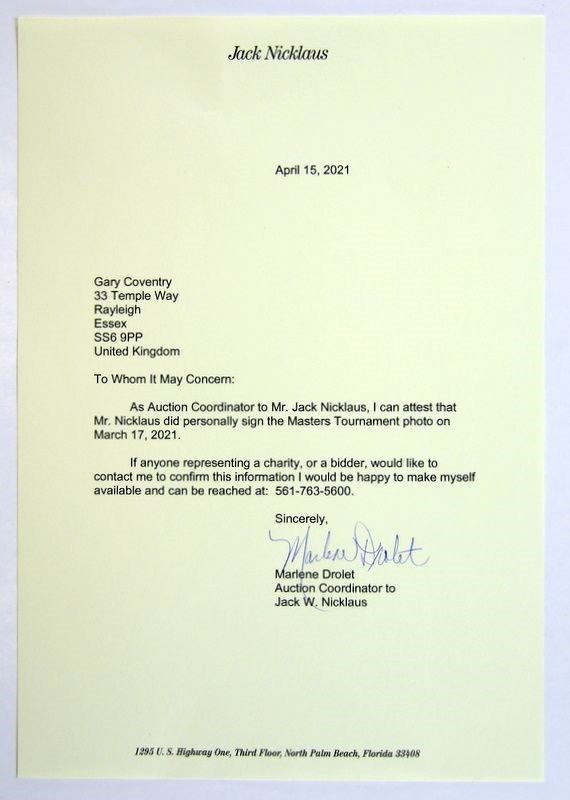 Jack Nicklaus

April 15, 2021

Gary Coventry
33 Temple Way
Rayleigh
Essex
SS6 9PP
United Kingdom

To Whom It May Concern:

As Auction Coordinator to Mr. Jack Nicklaus, I can attest that Mr. Nicklaus did personally sign the Masters Tournament photo on March 17, 2021.

If anyone representing a charity, or a bidder, would like to contact me to confirm this information I would be happy to make myself available and can be reached at: 561-763-5600.

Sincerely,

Marlene Drolet

Marlene Drolet
Auction Coordinator to
Jack W. Nicklaus

1295 U. S. Highway One, Third Floor, North Palm Beach, Florida 33408